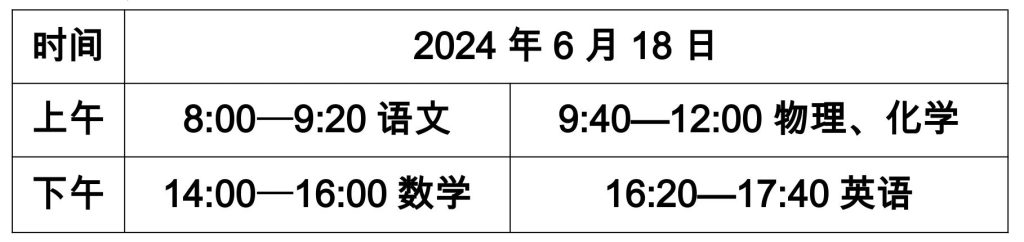 | 时间 | 2024 年 6 月 18 日 | |
|---|---|---|
| 上午 | 8:00—9:20 语文 | 9:40—12:00 物理、化学 |
| 下午 | 14:00—16:00 数学 | 16:20—17:40 英语 |